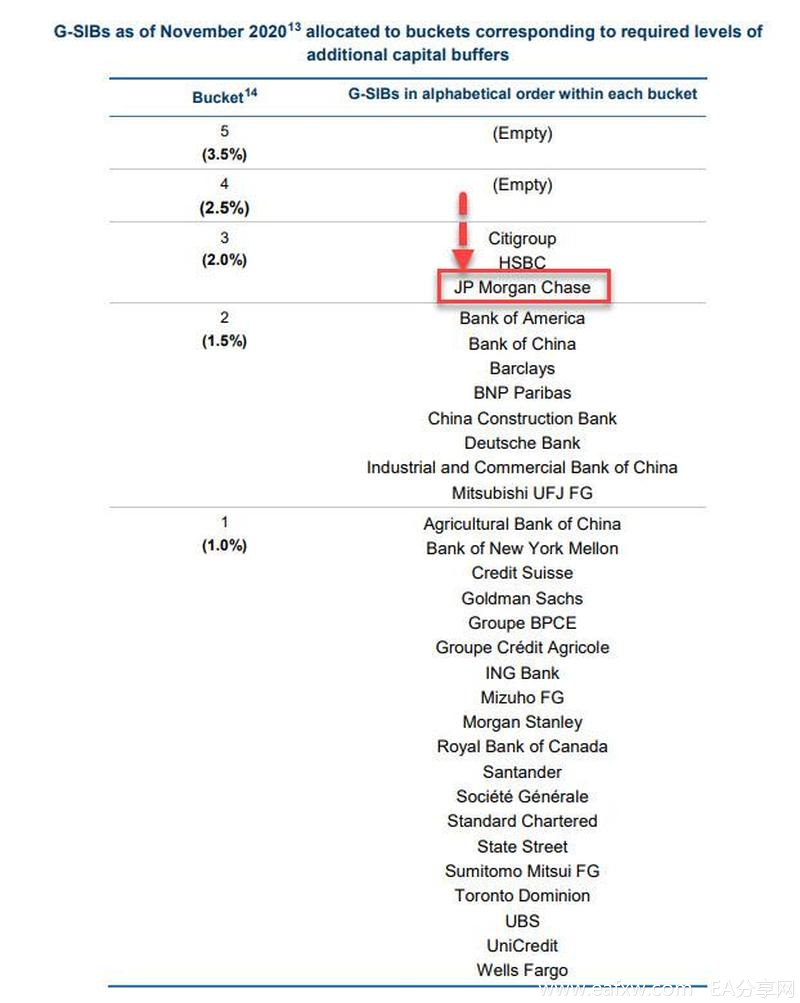 G-SIBs as of November 2020$^{13}$ allocated to buckets corresponding to required levels of additional capital buffers

| Bucket$^{14}$ | G-SIBs in alphabetical order within each bucket |
|---|---|
| 5 (3.5%) | (Empty) |
| 4 (2.5%) | (Empty) |
| 3 (2.0%) | Citigroup<br>HSBC<br>JP Morgan Chase |
| 2 (1.5%) | Bank of America<br>Bank of China<br>Barclays<br>BNP Paribas<br>China Construction Bank<br>Deutsche Bank<br>Industrial and Commercial Bank of China<br>Mitsubishi UFJ FG |
| 1 (1.0%) | Agricultural Bank of China<br>Bank of New York Mellon<br>Credit Suisse<br>Goldman Sachs<br>Groupe BPCE<br>Groupe Crédit Agricole<br>ING Bank<br>Mizuho FG<br>Morgan Stanley<br>Royal Bank of Canada<br>Santander<br>Société Générale<br>Standard Chartered<br>State Street<br>Sumitomo Mitsui FG<br>Toronto Dominion<br>UBS<br>UniCredit<br>Wells Fargo |

www.eafxw.com EA分享网